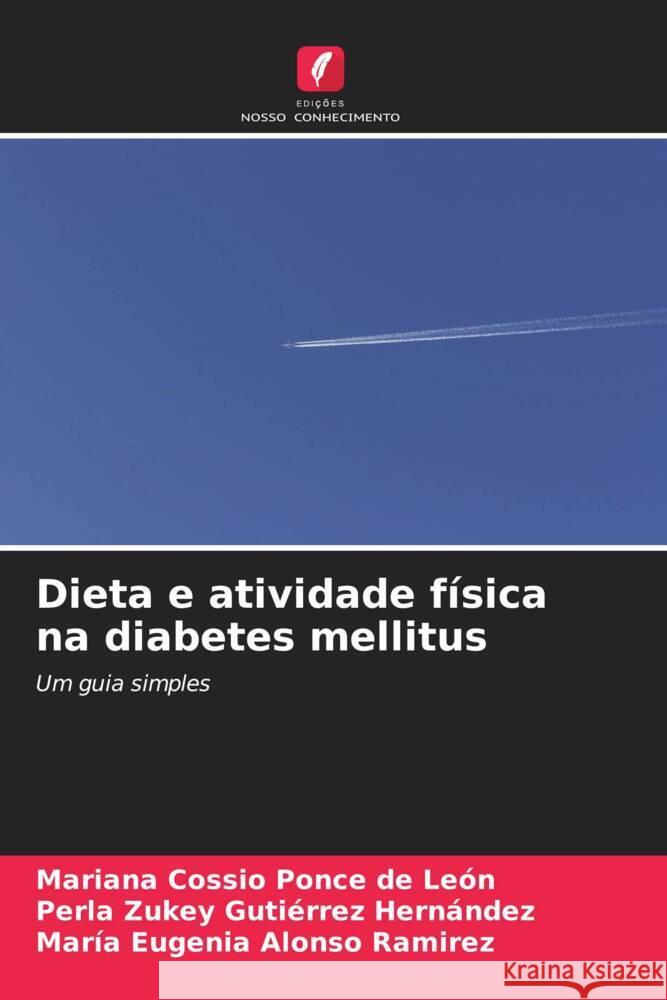 EDIÇÕES
NOSSO CONHECIMENTO

Dieta e atividade física na diabetes mellitus

Um guia simples

Mariana Cossio Ponce de León
Perla Zukey Gutiérrez Hernández
María Eugenia Alonso Ramirez